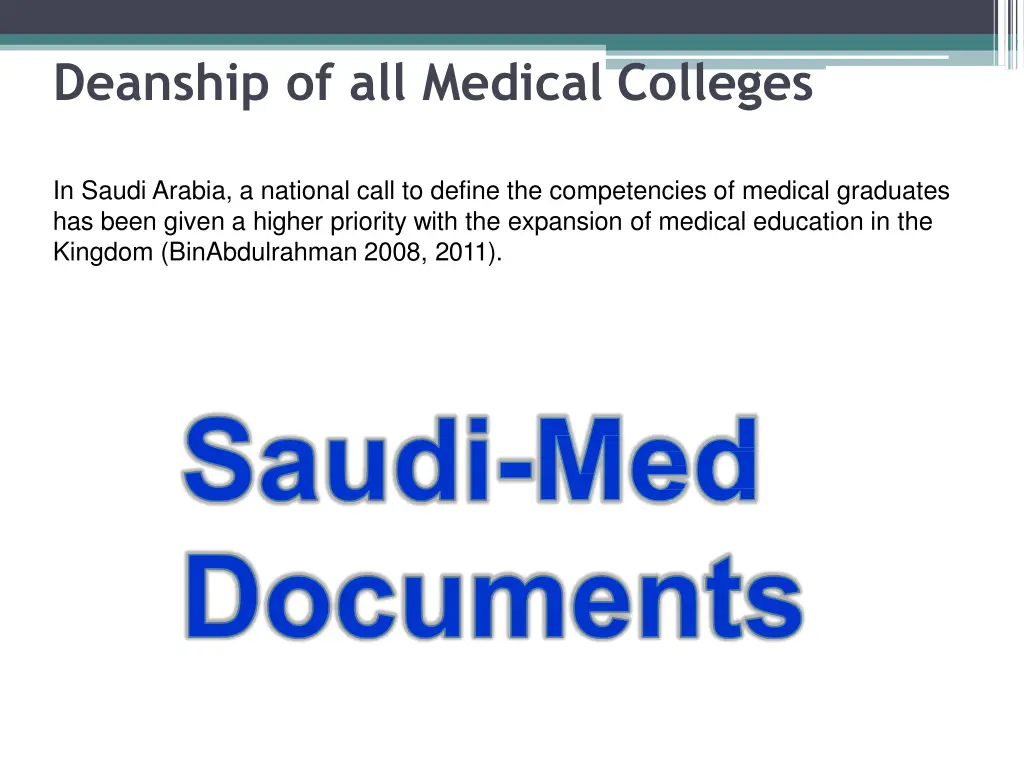 Deanship of all Medical Colleges

In Saudi Arabia, a national call to define the competencies of medical graduates has been given a higher priority with the expansion of medical education in the Kingdom (BinAbdulrahman 2008, 2011).

Saudi-Med Documents